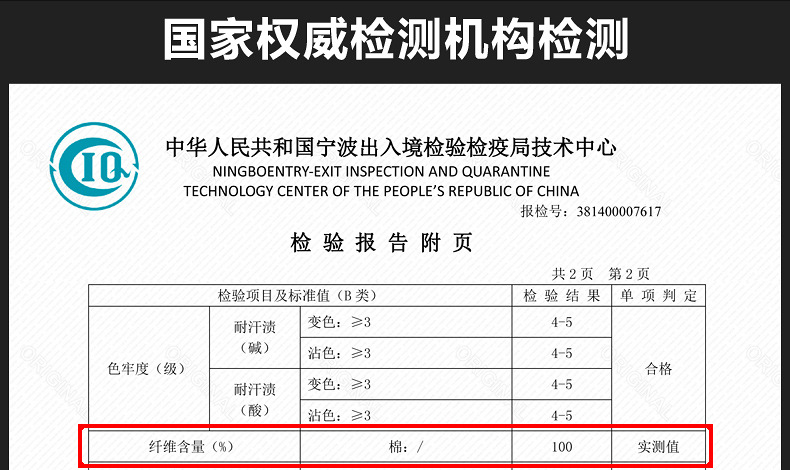 国家权威检测机构检测

CIQ

中华人民共和国宁波出入境检验检疫局技术中心
NINGBOENTRY-EXIT INSPECTION AND QUARANTINE
TECHNOLOGY CENTER OF THE PEOPLE'S REPUBLIC OF CHINA

报检号：381400007617

检验报告附页

共2页 第2页

| 检验项目及标准值（B类） | | | 检验结果 | 单项判定 |
|---|---|---|---|---|
| 色牢度（级） | 耐汗渍（碱） | 变色：≥3 | 4-5 | 合格 |
| | | 沾色：≥3 | 4-5 | |
| | 耐汗渍（酸） | 变色：≥3 | 4-5 | |
| | | 沾色：≥3 | 4-5 | |
| 纤维含量（%） | | 棉：/ | 100 | 实测值 |

ORIGINAL